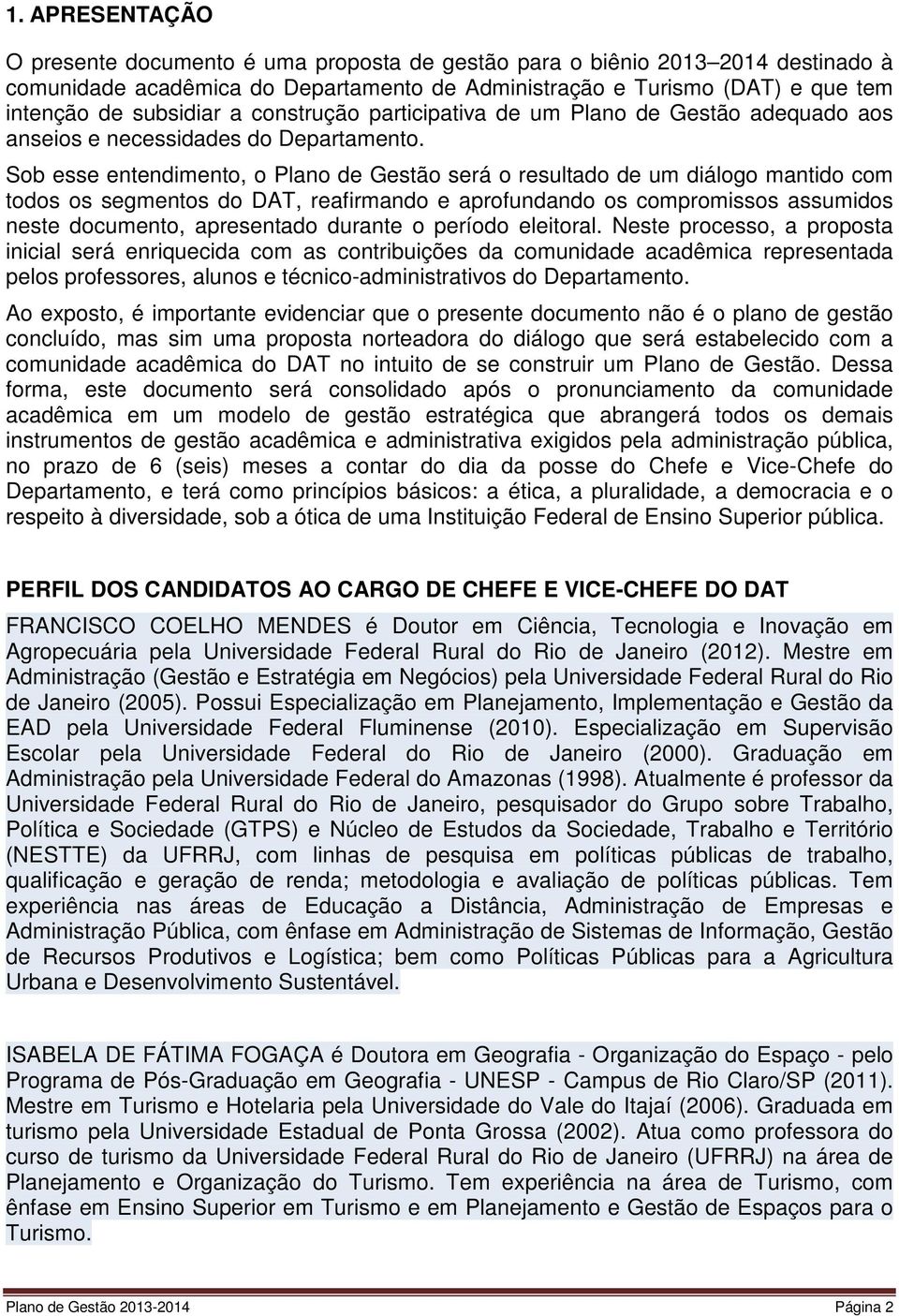 1. APRESENTAÇÃO

O presente documento é uma proposta de gestão para o biênio 2013–2014 destinado à comunidade acadêmica do Departamento de Administração e Turismo (DAT) e que tem intenção de subsidiar a construção participativa de um Plano de Gestão adequado aos anseios e necessidades do Departamento.

Sob esse entendimento, o Plano de Gestão será o resultado de um diálogo mantido com todos os segmentos do DAT, reafirmando e aprofundando os compromissos assumidos neste documento, apresentado durante o período eleitoral. Neste processo, a proposta inicial será enriquecida com as contribuições da comunidade acadêmica representada pelos professores, alunos e técnico-administrativos do Departamento.

Ao exposto, é importante evidenciar que o presente documento não é o plano de gestão concluído, mas sim uma proposta norteadora do diálogo que será estabelecido com a comunidade acadêmica do DAT no intuito de se construir um Plano de Gestão. Dessa forma, este documento será consolidado após o pronunciamento da comunidade acadêmica em um modelo de gestão estratégica que abrangerá todos os demais instrumentos de gestão acadêmica e administrativa exigidos pela administração pública, no prazo de 6 (seis) meses a contar do dia da posse do Chefe e Vice-Chefe do Departamento, e terá como princípios básicos: a ética, a pluralidade, a democracia e o respeito à diversidade, sob a ótica de uma Instituição Federal de Ensino Superior pública.

PERFIL DOS CANDIDATOS AO CARGO DE CHEFE E VICE-CHEFE DO DAT

FRANCISCO COELHO MENDES é Doutor em Ciência, Tecnologia e Inovação em Agropecuária pela Universidade Federal Rural do Rio de Janeiro (2012). Mestre em Administração (Gestão e Estratégia em Negócios) pela Universidade Federal Rural do Rio de Janeiro (2005). Possui Especialização em Planejamento, Implementação e Gestão da EAD pela Universidade Federal Fluminense (2010). Especialização em Supervisão Escolar pela Universidade Federal do Rio de Janeiro (2000). Graduação em Administração pela Universidade Federal do Amazonas (1998). Atualmente é professor da Universidade Federal Rural do Rio de Janeiro, pesquisador do Grupo sobre Trabalho, Política e Sociedade (GTPS) e Núcleo de Estudos da Sociedade, Trabalho e Território (NESTTE) da UFRRJ, com linhas de pesquisa em políticas públicas de trabalho, qualificação e geração de renda; metodologia e avaliação de políticas públicas. Tem experiência nas áreas de Educação a Distância, Administração de Empresas e Administração Pública, com ênfase em Administração de Sistemas de Informação, Gestão de Recursos Produtivos e Logística; bem como Políticas Públicas para a Agricultura Urbana e Desenvolvimento Sustentável.

ISABELA DE FÁTIMA FOGAÇA é Doutora em Geografia - Organização do Espaço - pelo Programa de Pós-Graduação em Geografia - UNESP - Campus de Rio Claro/SP (2011). Mestre em Turismo e Hotelaria pela Universidade do Vale do Itajaí (2006). Graduada em turismo pela Universidade Estadual de Ponta Grossa (2002). Atua como professora do curso de turismo da Universidade Federal Rural do Rio de Janeiro (UFRRJ) na área de Planejamento e Organização do Turismo. Tem experiência na área de Turismo, com ênfase em Ensino Superior em Turismo e em Planejamento e Gestão de Espaços para o Turismo.

Plano de Gestão 2013-2014 Página 2